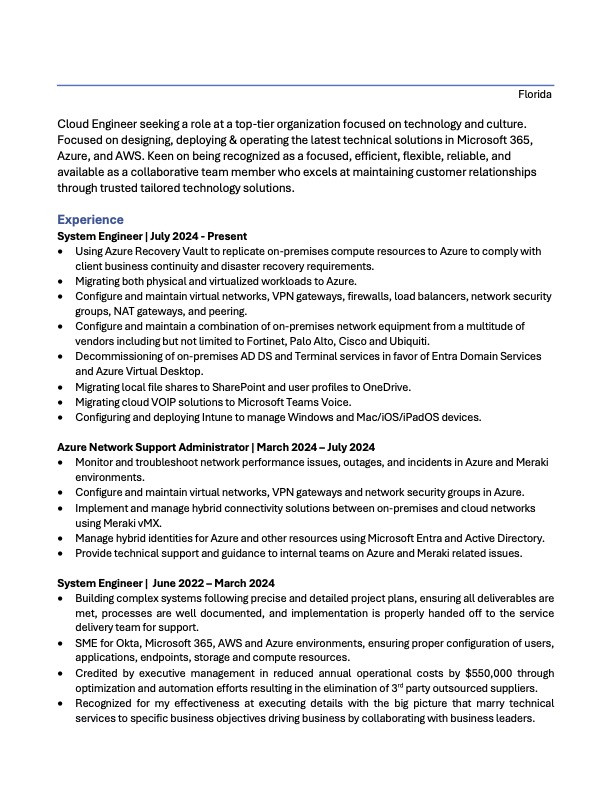 Florida

Cloud Engineer seeking a role at a top-tier organization focused on technology and culture. Focused on designing, deploying & operating the latest technical solutions in Microsoft 365, Azure, and AWS. Keen on being recognized as a focused, efficient, flexible, reliable, and available as a collaborative team member who excels at maintaining customer relationships through trusted tailored technology solutions.

Experience
System Engineer | July 2024 - Present
• Using Azure Recovery Vault to replicate on-premises compute resources to Azure to comply with client business continuity and disaster recovery requirements.
• Migrating both physical and virtualized workloads to Azure.
• Configure and maintain virtual networks, VPN gateways, firewalls, load balancers, network security groups, NAT gateways, and peering.
• Configure and maintain a combination of on-premises network equipment from a multitude of vendors including but not limited to Fortinet, Palo Alto, Cisco and Ubiquiti.
• Decommissioning of on-premises AD DS and Terminal services in favor of Entra Domain Services and Azure Virtual Desktop.
• Migrating local file shares to SharePoint and user profiles to OneDrive.
• Migrating cloud VOIP solutions to Microsoft Teams Voice.
• Configuring and deploying Intune to manage Windows and Mac/iOS/iPadOS devices.

Azure Network Support Administrator | March 2024 – July 2024
• Monitor and troubleshoot network performance issues, outages, and incidents in Azure and Meraki environments.
• Configure and maintain virtual networks, VPN gateways and network security groups in Azure.
• Implement and manage hybrid connectivity solutions between on-premises and cloud networks using Meraki vMX.
• Manage hybrid identities for Azure and other resources using Microsoft Entra and Active Directory.
• Provide technical support and guidance to internal teams on Azure and Meraki related issues.

System Engineer | June 2022 – March 2024
• Building complex systems following precise and detailed project plans, ensuring all deliverables are met, processes are well documented, and implementation is properly handed off to the service delivery team for support.
• SME for Okta, Microsoft 365, AWS and Azure environments, ensuring proper configuration of users, applications, endpoints, storage and compute resources.
• Credited by executive management in reduced annual operational costs by $550,000 through optimization and automation efforts resulting in the elimination of 3$^{rd}$ party outsourced suppliers.
• Recognized for my effectiveness at executing details with the big picture that marry technical services to specific business objectives driving business by collaborating with business leaders.